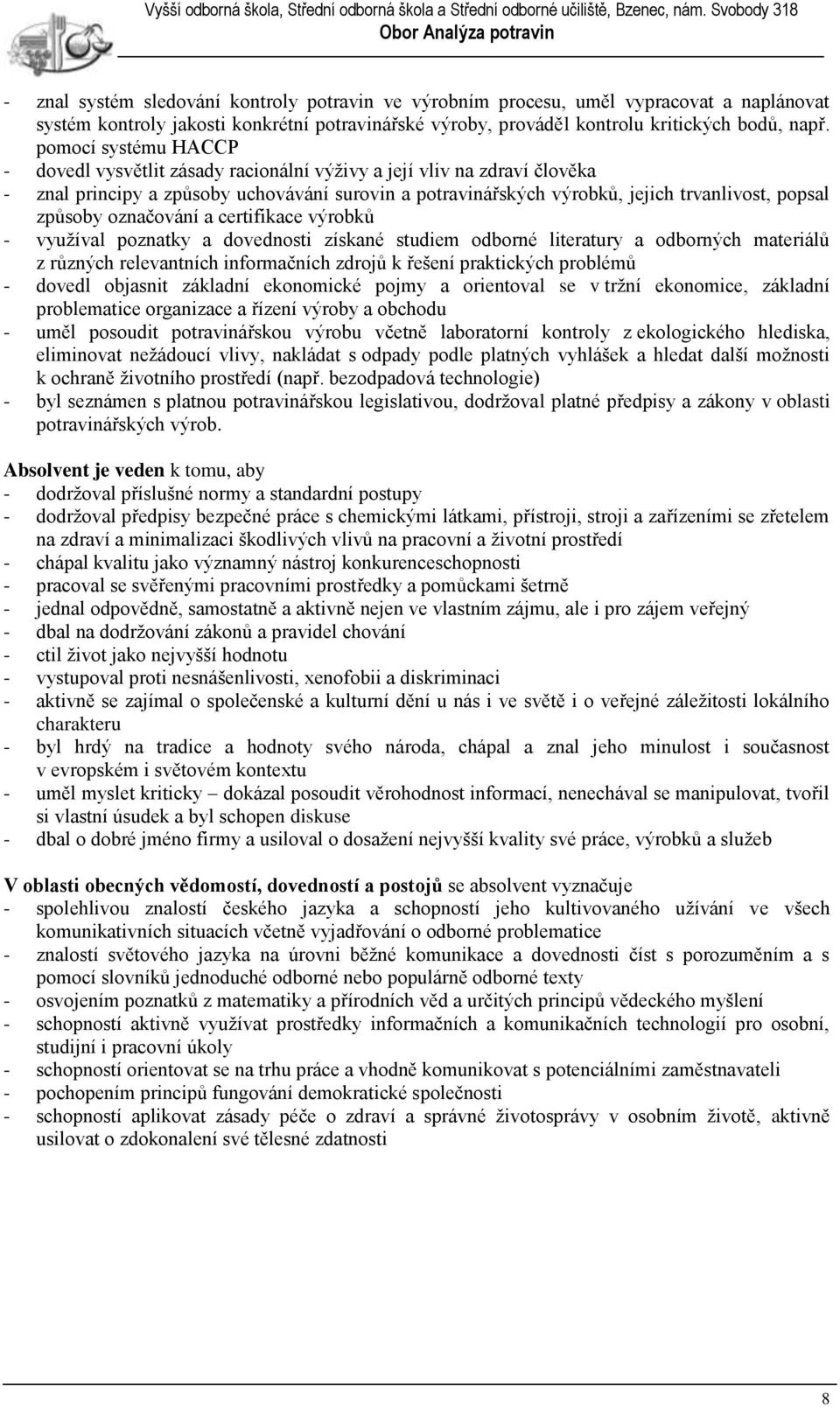 Vyšší odborná škola, Střední odborná škola a Střední odborné učiliště, Bzenec, nám. Svobody 318
Obor Analýza potravin

- znal systém sledování kontroly potravin ve výrobním procesu, uměl vypracovat a naplánovat systém kontroly jakosti konkrétní potravinářské výroby, prováděl kontrolu kritických bodů, např. pomocí systému HACCP
- dovedl vysvětlit zásady racionální výživy a její vliv na zdraví člověka
- znal principy a způsoby uchovávání surovin a potravinářských výrobků, jejich trvanlivost, popsal způsoby označování a certifikace výrobků
- využíval poznatky a dovednosti získané studiem odborné literatury a odborných materiálů z různých relevantních informačních zdrojů k řešení praktických problémů
- dovedl objasnit základní ekonomické pojmy a orientoval se v tržní ekonomice, základní problematice organizace a řízení výroby a obchodu
- uměl posoudit potravinářskou výrobu včetně laboratorní kontroly z ekologického hlediska, eliminovat nežádoucí vlivy, nakládat s odpady podle platných vyhlášek a hledat další možnosti k ochraně životního prostředí (např. bezodpadová technologie)
- byl seznámen s platnou potravinářskou legislativou, dodržoval platné předpisy a zákony v oblasti potravinářských výrob.

Absolvent je veden k tomu, aby
- dodržoval příslušné normy a standardní postupy
- dodržoval předpisy bezpečné práce s chemickými látkami, přístroji, stroji a zařízeními se zřetelem na zdraví a minimalizaci škodlivých vlivů na pracovní a životní prostředí
- chápal kvalitu jako významný nástroj konkurenceschopnosti
- pracoval se svěřenými pracovními prostředky a pomůckami šetrně
- jednal odpovědně, samostatně a aktivně nejen ve vlastním zájmu, ale i pro zájem veřejný
- dbal na dodržování zákonů a pravidel chování
- ctil život jako nejvyšší hodnotu
- vystupoval proti nesnášenlivosti, xenofobii a diskriminaci
- aktivně se zajímal o společenské a kulturní dění u nás i ve světě i o veřejné záležitosti lokálního charakteru
- byl hrdý na tradice a hodnoty svého národa, chápal a znal jeho minulost i současnost v evropském i světovém kontextu
- uměl myslet kriticky – dokázal posoudit věrohodnost informací, nenechával se manipulovat, tvořil si vlastní úsudek a byl schopen diskuse
- dbal o dobré jméno firmy a usiloval o dosažení nejvyšší kvality své práce, výrobků a služeb

V oblasti obecných vědomostí, dovedností a postojů se absolvent vyznačuje
- spolehlivou znalostí českého jazyka a schopností jeho kultivovaného užívání ve všech komunikativních situacích včetně vyjadřování o odborné problematice
- znalostí světového jazyka na úrovni běžné komunikace a dovednosti číst s porozuměním a s pomocí slovníků jednoduché odborné nebo populárně odborné texty
- osvojením poznatků z matematiky a přírodních věd a určitých principů vědeckého myšlení
- schopností aktivně využívat prostředky informačních a komunikačních technologií pro osobní, studijní i pracovní úkoly
- schopností orientovat se na trhu práce a vhodně komunikovat s potenciálními zaměstnavateli
- pochopením principů fungování demokratické společnosti
- schopností aplikovat zásady péče o zdraví a správné životosprávy v osobním životě, aktivně usilovat o zdokonalení své tělesné zdatnosti

8